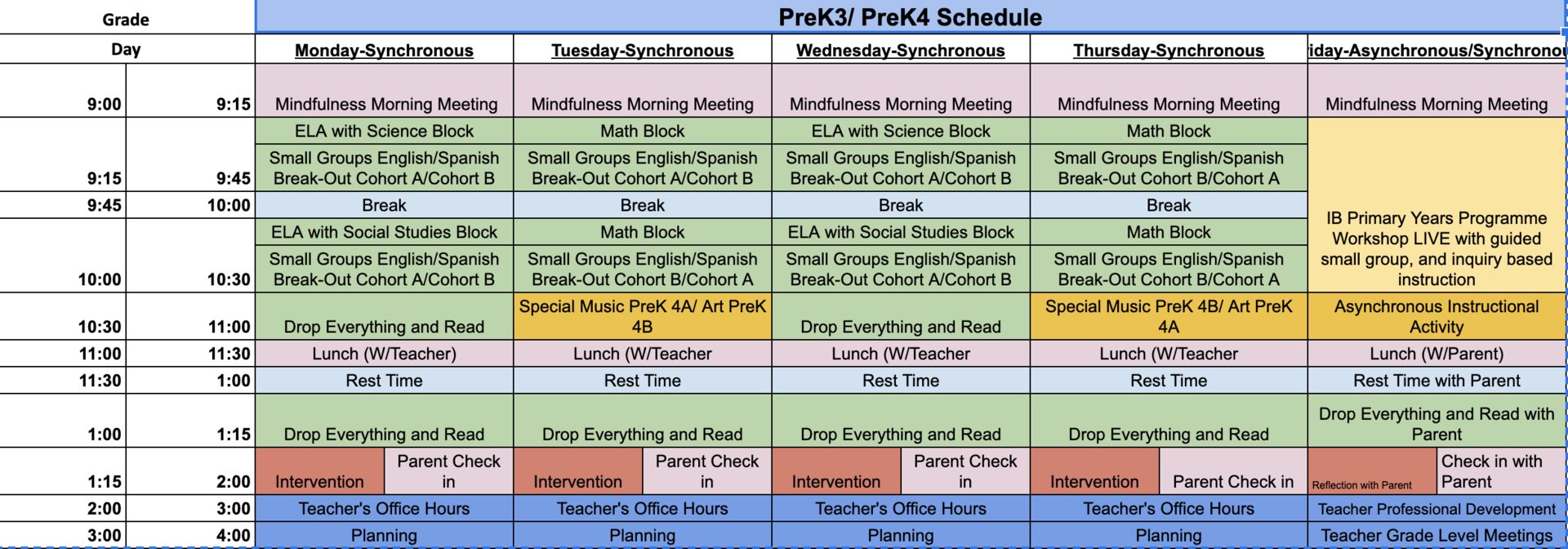 | Grade | | PreK3/ PreK4 Schedule | | | | |
|---|---|---|---|---|---|---|
| Day | | Monday-Synchronous | Tuesday-Synchronous | Wednesday-Synchronous | Thursday-Synchronous | iday-Asynchronous/Synchronou |
| 9:00 | 9:15 | Mindfulness Morning Meeting | Mindfulness Morning Meeting | Mindfulness Morning Meeting | Mindfulness Morning Meeting | Mindfulness Morning Meeting |
| 9:15 | 9:45 | ELA with Science Block Small Groups English/Spanish Break-Out Cohort A/Cohort B | Math Block Small Groups English/Spanish Break-Out Cohort A/Cohort B | ELA with Science Block Small Groups English/Spanish Break-Out Cohort A/Cohort B | Math Block Small Groups English/Spanish Break-Out Cohort B/Cohort A | IB Primary Years Programme Workshop LIVE with guided small group, and inquiry based instruction |
| 9:45 | 10:00 | Break | Break | Break | Break | |
| 10:00 | 10:30 | ELA with Social Studies Block Small Groups English/Spanish Break-Out Cohort A/Cohort B | Math Block Small Groups English/Spanish Break-Out Cohort B/Cohort A | ELA with Social Studies Block Small Groups English/Spanish Break-Out Cohort A/Cohort B | Math Block Small Groups English/Spanish Break-Out Cohort B/Cohort A | |
| 10:30 | 11:00 | Drop Everything and Read | Special Music PreK 4A/ Art PreK 4B | Drop Everything and Read | Special Music PreK 4B/ Art PreK 4A | Asynchronous Instructional Activity |
| 11:00 | 11:30 | Lunch (W/Teacher) | Lunch (W/Teacher | Lunch (W/Teacher | Lunch (W/Teacher | Lunch (W/Parent) |
| 11:30 | 1:00 | Rest Time | Rest Time | Rest Time | Rest Time | Rest Time with Parent |
| 1:00 | 1:15 | Drop Everything and Read | Drop Everything and Read | Drop Everything and Read | Drop Everything and Read | Drop Everything and Read with Parent |
| 1:15 | 2:00 | Intervention / Parent Check in | Intervention / Parent Check in | Intervention / Parent Check in | Intervention / Parent Check in | Reflection with Parent / Check in with Parent |
| 2:00 | 3:00 | Teacher's Office Hours | Teacher's Office Hours | Teacher's Office Hours | Teacher's Office Hours | Teacher Professional Development |
| 3:00 | 4:00 | Planning | Planning | Planning | Planning | Teacher Grade Level Meetings |